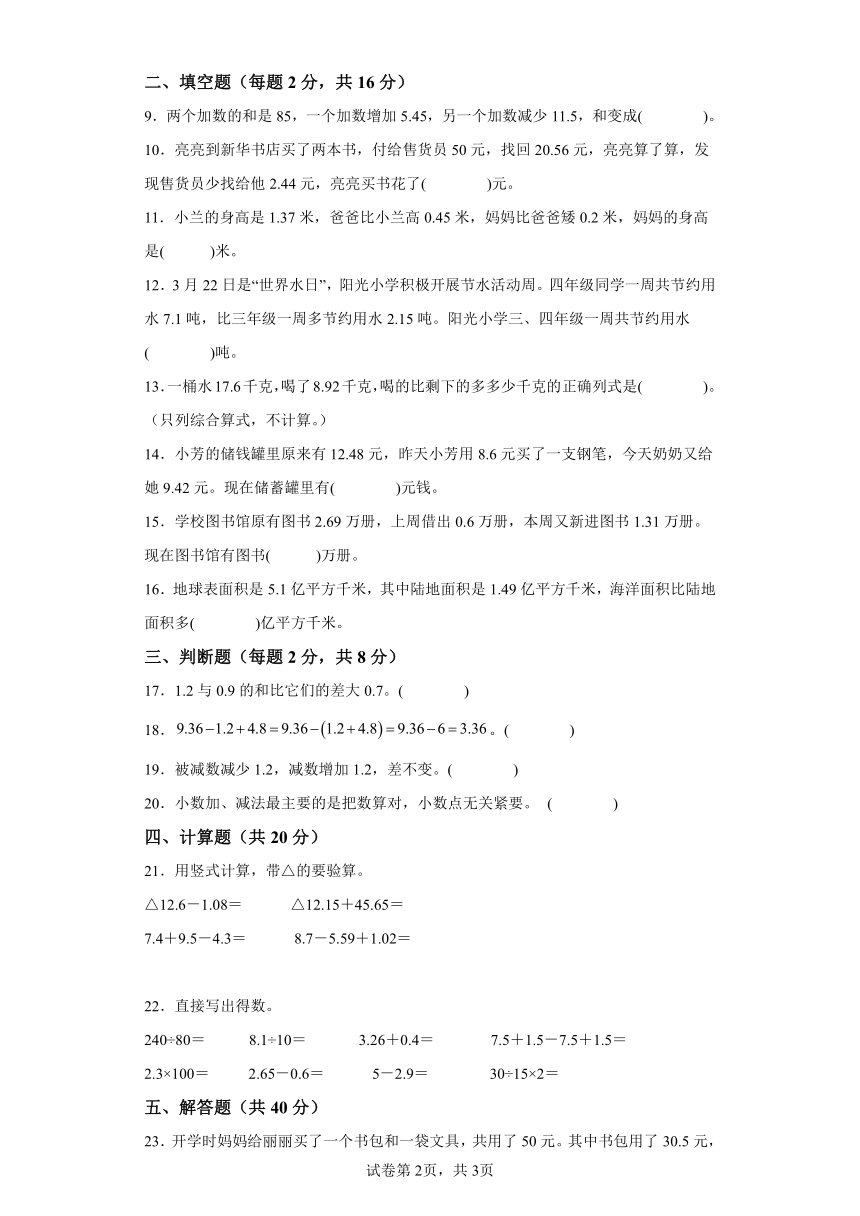 二、填空题（每题 2 分，共 16 分）

9．两个加数的和是 85，一个加数增加 5.45，另一个加数减少 11.5，和变成(　　　　)。

10．亮亮到新华书店买了两本书，付给售货员 50 元，找回 20.56 元，亮亮算了算，发现售货员少找给他 2.44 元，亮亮买书花了(　　　　)元。

11．小兰的身高是 1.37 米，爸爸比小兰高 0.45 米，妈妈比爸爸矮 0.2 米，妈妈的身高是(　　　)米。

12．3 月 22 日是“世界水日”，阳光小学积极开展节水活动周。四年级同学一周共节约用水 7.1 吨，比三年级一周多节约用水 2.15 吨。阳光小学三、四年级一周共节约用水(　　　　)吨。

13．一桶水 17.6 千克，喝了 8.92 千克，喝的比剩下的多多少千克的正确列式是(　　　　)。（只列综合算式，不计算。）

14．小芳的储钱罐里原来有 12.48 元，昨天小芳用 8.6 元买了一支钢笔，今天奶奶又给她 9.42 元。现在储蓄罐里有(　　　　)元钱。

15．学校图书馆原有图书 2.69 万册，上周借出 0.6 万册，本周又新进图书 1.31 万册。现在图书馆有图书(　　　)万册。

16．地球表面积是 5.1 亿平方千米，其中陆地面积是 1.49 亿平方千米，海洋面积比陆地面积多(　　　　)亿平方千米。

三、判断题（每题 2 分，共 8 分）

17．1.2 与 0.9 的和比它们的差大 0.7。(　　　　)

18．$9.36-1.2+4.8=9.36-(1.2+4.8)=9.36-6=3.36$。(　　　　)

19．被减数减少 1.2，减数增加 1.2，差不变。(　　　　)

20．小数加、减法最主要的是把数算对，小数点无关紧要。 (　　　　)

四、计算题（共 20 分）

21．用竖式计算，带△的要验算。

△12.6－1.08＝　　　△12.15＋45.65＝

7.4＋9.5－4.3＝　　　8.7－5.59＋1.02＝

22．直接写出得数。

240÷80＝　　8.1÷10＝　　3.26＋0.4＝　　7.5＋1.5－7.5＋1.5＝

2.3×100＝　　2.65－0.6＝　　5－2.9＝　　30÷15×2＝

五、解答题（共 40 分）

23．开学时妈妈给丽丽买了一个书包和一袋文具，共用了 50 元。其中书包用了 30.5 元，

试卷第 2页，共 3页